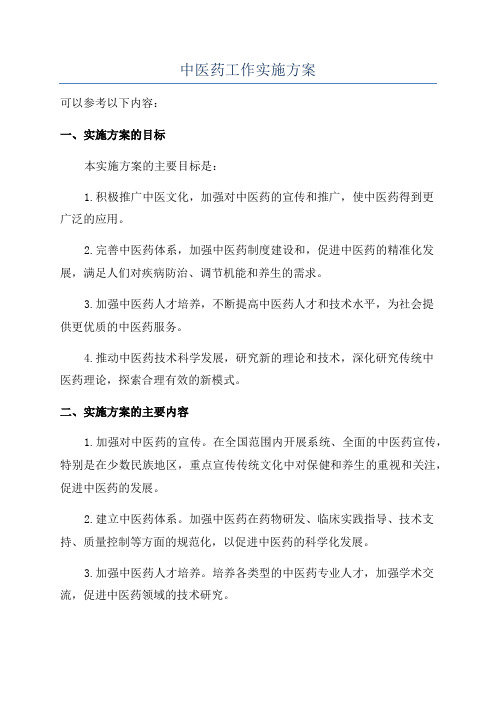 中医药工作实施方案

可以参考以下内容：

一、实施方案的目标

本实施方案的主要目标是：

1.积极推广中医文化，加强对中医药的宣传和推广，使中医药得到更广泛的应用。

2.完善中医药体系，加强中医药制度建设和，促进中医药的精准化发展，满足人们对疾病防治、调节机能和养生的需求。

3.加强中医药人才培养，不断提高中医药人才和技术水平，为社会提供更优质的中医药服务。

4.推动中医药技术科学发展，研究新的理论和技术，深化研究传统中医药理论，探索合理有效的新模式。

二、实施方案的主要内容

1.加强对中医药的宣传。在全国范围内开展系统、全面的中医药宣传，特别是在少数民族地区，重点宣传传统文化中对保健和养生的重视和关注，促进中医药的发展。

2.建立中医药体系。加强中医药在药物研发、临床实践指导、技术支持、质量控制等方面的规范化，以促进中医药的科学化发展。

3.加强中医药人才培养。培养各类型的中医药专业人才，加强学术交流，促进中医药领域的技术研究。